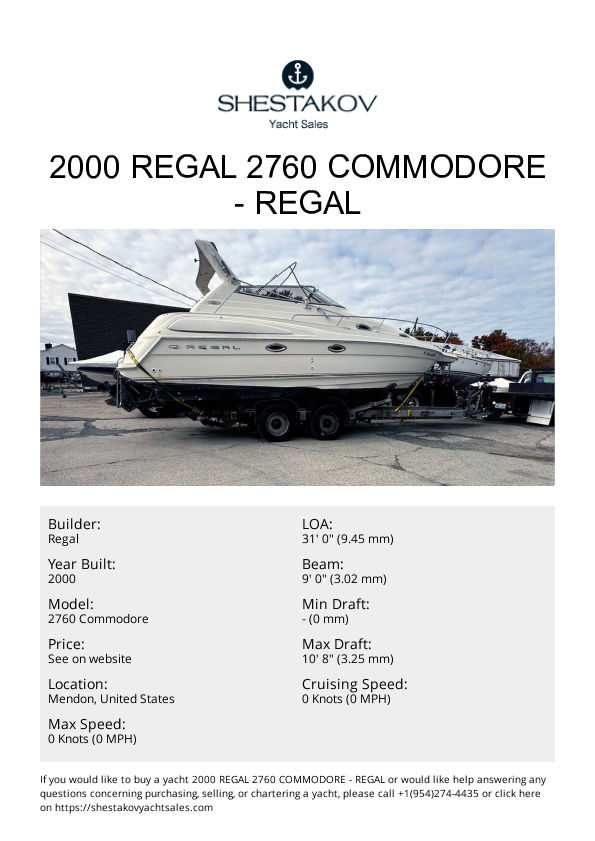 SHESTAKOV
Yacht Sales

2000 REGAL 2760 COMMODORE - REGAL

REGAL

Builder:
Regal

Year Built:
2000

Model:
2760 Commodore

Price:
See on website

Location:
Mendon, United States

Max Speed:
0 Knots (0 MPH)

LOA:
31' 0" (9.45 mm)

Beam:
9' 0" (3.02 mm)

Min Draft:
- (0 mm)

Max Draft:
10' 8" (3.25 mm)

Cruising Speed:
0 Knots (0 MPH)

If you would like to buy a yacht 2000 REGAL 2760 COMMODORE - REGAL or would like help answering any questions concerning purchasing, selling, or chartering a yacht, please call +1(954)274-4435 or click here on https://shestakovyachtsales.com